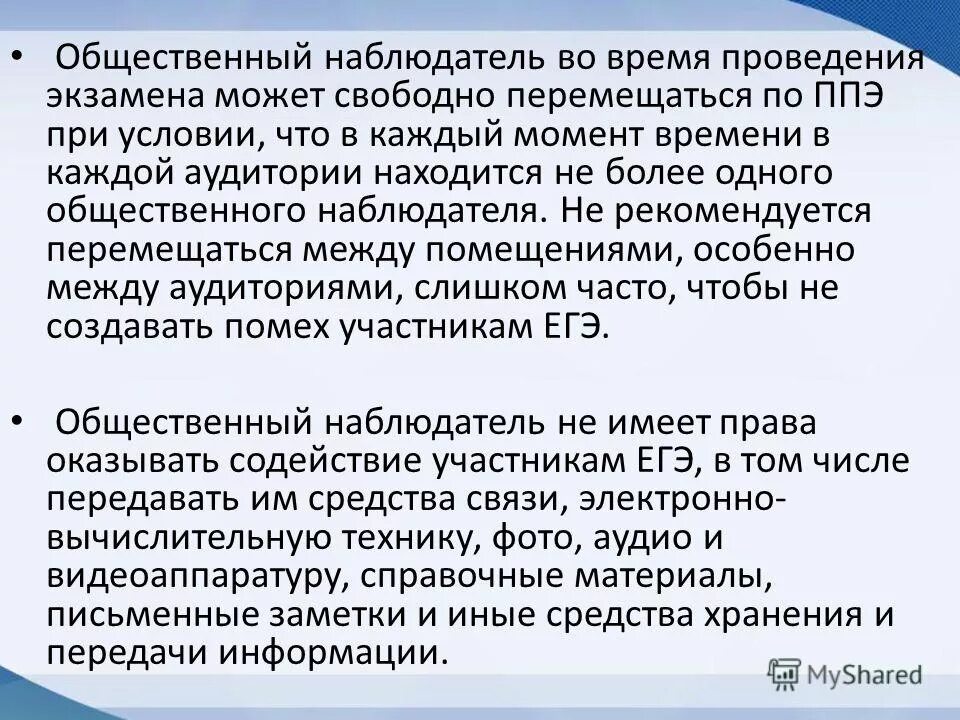 • Общественный наблюдатель во время проведения экзамена может свободно перемещаться по ППЭ при условии, что в каждый момент времени в каждой аудитории находится не более одного общественного наблюдателя. Не рекомендуется перемещаться между помещениями, особенно между аудиториями, слишком часто, чтобы не создавать помех участникам ЕГЭ.

• Общественный наблюдатель не имеет права оказывать содействие участникам ЕГЭ, в том числе передавать им средства связи, электронно-вычислительную технику, фото, аудио и видеоаппаратуру, справочные материалы, письменные заметки и иные средства хранения и передачи информации.

MyShared